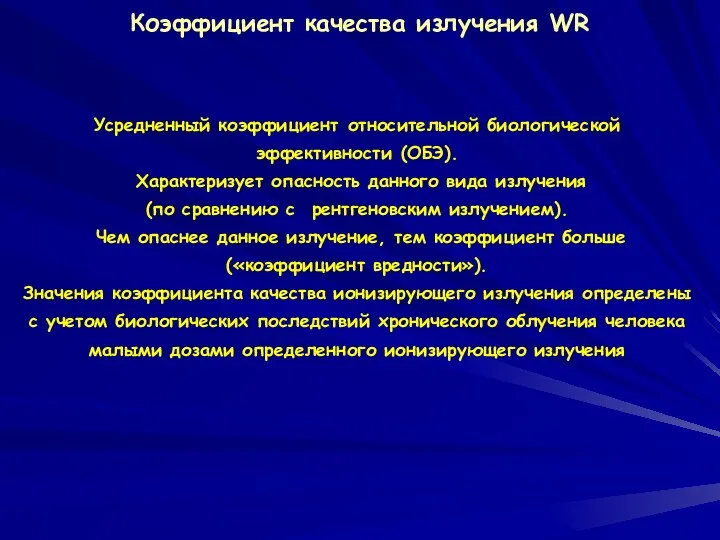 Коэффициент качества излучения WR

Усредненный коэффициент относительной биологической эффективности (ОБЭ).
Характеризует опасность данного вида излучения (по сравнению с рентгеновским излучением).
Чем опаснее данное излучение, тем коэффициент больше («коэффициент вредности»).
Значения коэффициента качества ионизирующего излучения определены с учетом биологических последствий хронического облучения человека малыми дозами определенного ионизирующего излучения